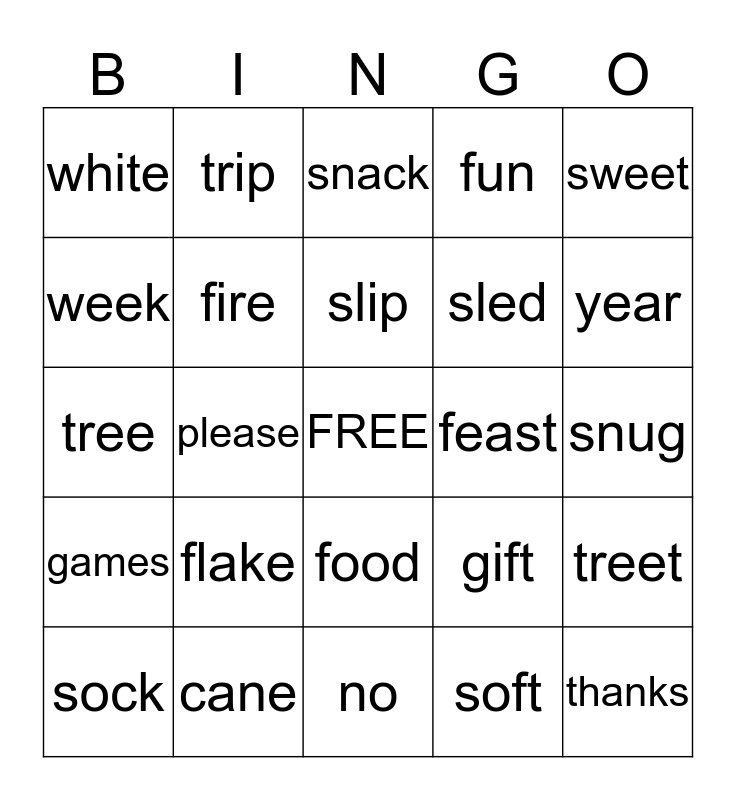 | B | I | N | G | O |
|---|---|---|---|---|
| white | trip | snack | fun | sweet |
| week | fire | slip | sled | year |
| tree | please | FREE | feast | snug |
| games | flake | food | gift | treet |
| sock | cane | no | soft | thanks |